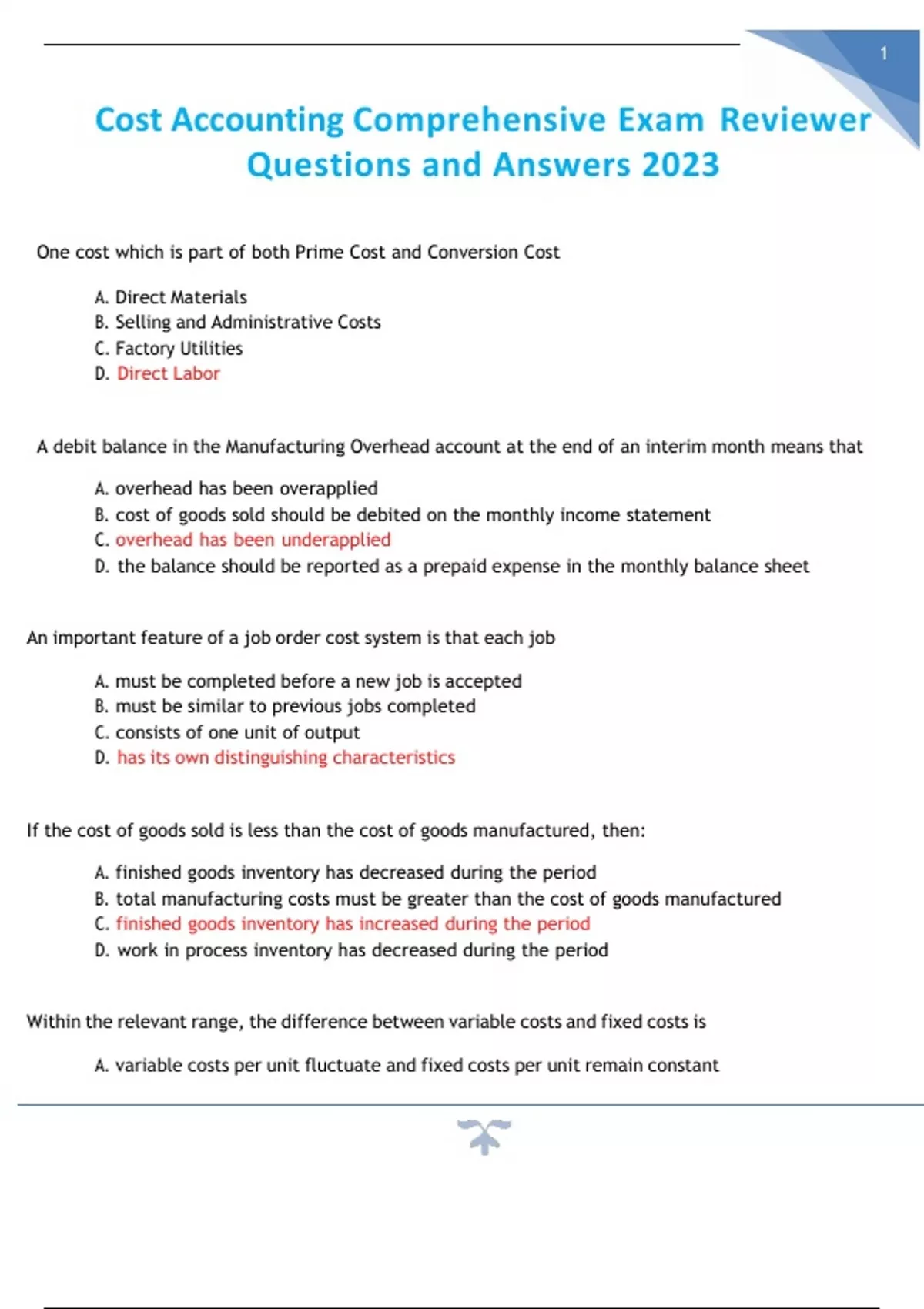 1

Cost Accounting Comprehensive Exam Reviewer Questions and Answers 2023

One cost which is part of both Prime Cost and Conversion Cost

A. Direct Materials
B. Selling and Administrative Costs
C. Factory Utilities
D. Direct Labor

A debit balance in the Manufacturing Overhead account at the end of an interim month means that

A. overhead has been overapplied
B. cost of goods sold should be debited on the monthly income statement
C. overhead has been underapplied
D. the balance should be reported as a prepaid expense in the monthly balance sheet

An important feature of a job order cost system is that each job

A. must be completed before a new job is accepted
B. must be similar to previous jobs completed
C. consists of one unit of output
D. has its own distinguishing characteristics

If the cost of goods sold is less than the cost of goods manufactured, then:

A. finished goods inventory has decreased during the period
B. total manufacturing costs must be greater than the cost of goods manufactured
C. finished goods inventory has increased during the period
D. work in process inventory has decreased during the period

Within the relevant range, the difference between variable costs and fixed costs is

A. variable costs per unit fluctuate and fixed costs per unit remain constant